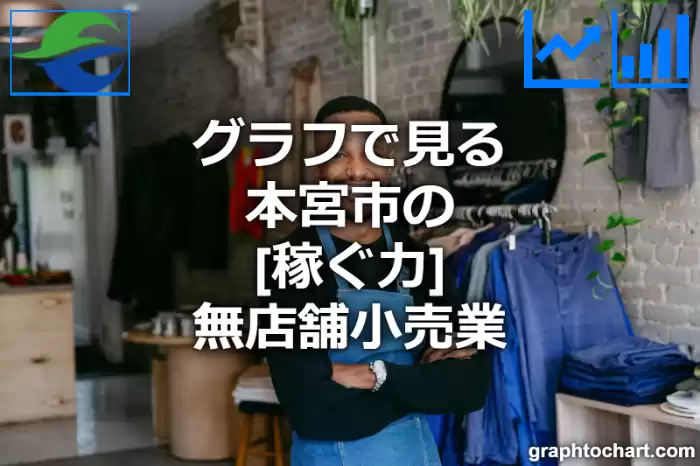 グラフで見る
本宮市の
[稼ぐ力]
無店舗小売業

graphtochart.com